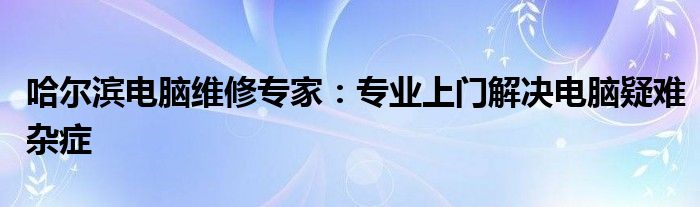 哈尔滨电脑维修专家：专业上门解决电脑疑难杂症